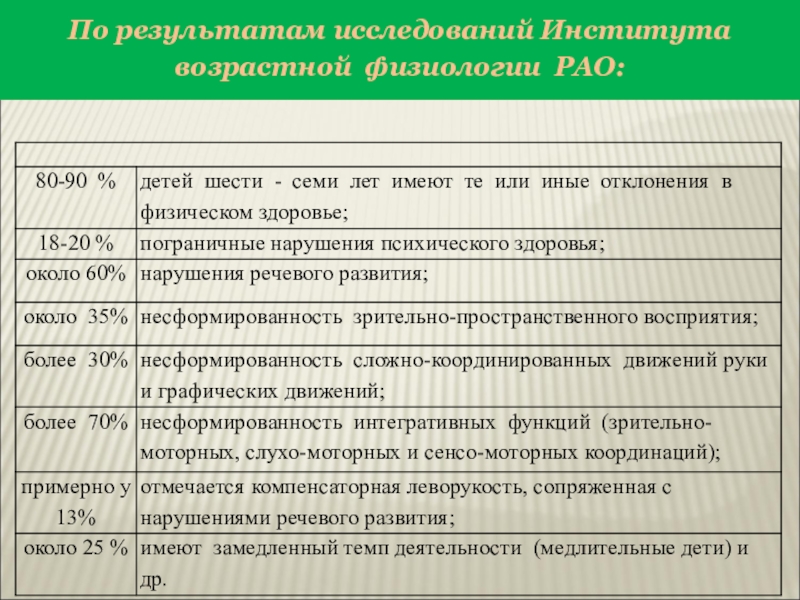 По результатам исследований Института возрастной физиологии РАО:

| | |
|---|---|
| 80-90 % | детей шести - семи лет имеют те или иные отклонения в физическом здоровье; |
| 18-20 % | пограничные нарушения психического здоровья; |
| около 60% | нарушения речевого развития; |
| около 35% | несформированность зрительно-пространственного восприятия; |
| более 30% | несформированность сложно-координированных движений руки и графических движений; |
| более 70% | несформированность интегративных функций (зрительно-моторных, слухо-моторных и сенсо-моторных координаций); |
| примерно у 13% | отмечается компенсаторная леворукость, сопряженная с нарушениями речевого развития; |
| около 25 % | имеют замедленный темп деятельности (медлительные дети) и др. |